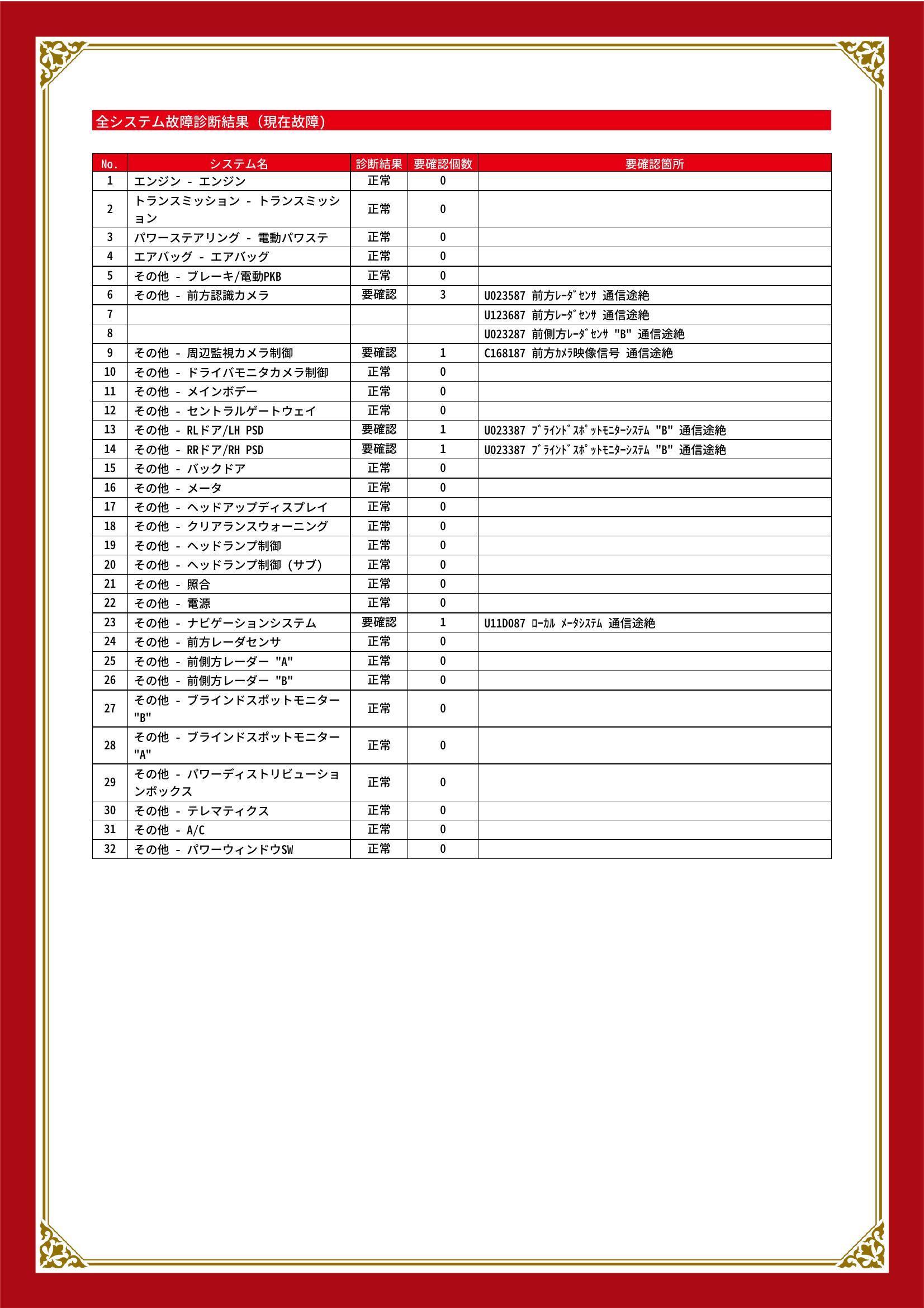 全システム故障診断結果（現在故障）

| No. | システム名 | 診断結果 | 要確認個数 | 要確認箇所 |
|---|---|---|---|---|
| 1 | エンジン - エンジン | 正常 | 0 | |
| 2 | トランスミッション - トランスミッション | 正常 | 0 | |
| 3 | パワーステアリング - 電動パワステ | 正常 | 0 | |
| 4 | エアバッグ - エアバッグ | 正常 | 0 | |
| 5 | その他 - ブレーキ/電動PKB | 正常 | 0 | |
| 6 | その他 - 前方認識カメラ | 要確認 | 3 | U023587 前方ﾚｰﾀﾞｾﾝｻ 通信途絶 |
| 7 | | | | U123687 前方ﾚｰﾀﾞｾﾝｻ 通信途絶 |
| 8 | | | | U023287 前側方ﾚｰﾀﾞｾﾝｻ "B" 通信途絶 |
| 9 | その他 - 周辺監視カメラ制御 | 要確認 | 1 | C168187 前方ｶﾒﾗ映像信号 通信途絶 |
| 10 | その他 - ドライバモニタカメラ制御 | 正常 | 0 | |
| 11 | その他 - メインボデー | 正常 | 0 | |
| 12 | その他 - セントラルゲートウェイ | 正常 | 0 | |
| 13 | その他 - RLドア/LH PSD | 要確認 | 1 | U023387 ﾌﾞﾗｲﾝﾄﾞｽﾎﾟｯﾄﾓﾆﾀｰｼｽﾃﾑ "B" 通信途絶 |
| 14 | その他 - RRドア/RH PSD | 要確認 | 1 | U023387 ﾌﾞﾗｲﾝﾄﾞｽﾎﾟｯﾄﾓﾆﾀｰｼｽﾃﾑ "B" 通信途絶 |
| 15 | その他 - バックドア | 正常 | 0 | |
| 16 | その他 - メータ | 正常 | 0 | |
| 17 | その他 - ヘッドアップディスプレイ | 正常 | 0 | |
| 18 | その他 - クリアランスウォーニング | 正常 | 0 | |
| 19 | その他 - ヘッドランプ制御 | 正常 | 0 | |
| 20 | その他 - ヘッドランプ制御（サブ） | 正常 | 0 | |
| 21 | その他 - 照合 | 正常 | 0 | |
| 22 | その他 - 電源 | 正常 | 0 | |
| 23 | その他 - ナビゲーションシステム | 要確認 | 1 | U11D087 ﾛｰｶﾙ ﾒｰﾀｼｽﾃﾑ 通信途絶 |
| 24 | その他 - 前方レーダセンサ | 正常 | 0 | |
| 25 | その他 - 前側方レーダー "A" | 正常 | 0 | |
| 26 | その他 - 前側方レーダー "B" | 正常 | 0 | |
| 27 | その他 - ブラインドスポットモニター "B" | 正常 | 0 | |
| 28 | その他 - ブラインドスポットモニター "A" | 正常 | 0 | |
| 29 | その他 - パワーディストリビューションボックス | 正常 | 0 | |
| 30 | その他 - テレマティクス | 正常 | 0 | |
| 31 | その他 - A/C | 正常 | 0 | |
| 32 | その他 - パワーウィンドウSW | 正常 | 0 | |